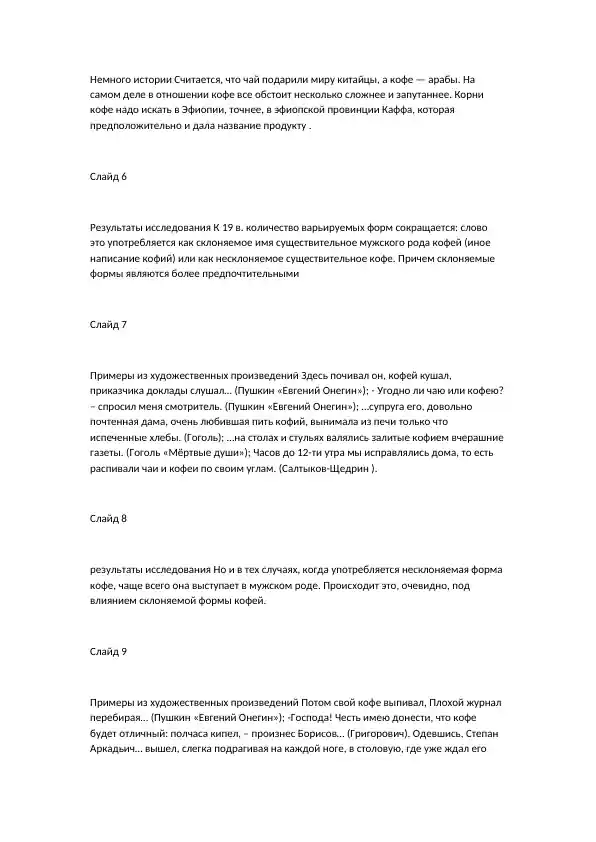 Немного истории Считается, что чай подарили миру китайцы, а кофе — арабы. На самом деле в отношении кофе все обстоит несколько сложнее и запутаннее. Корни кофе надо искать в Эфиопии, точнее, в эфиопской провинции Каффа, которая предположительно и дала название продукту .

Слайд 6

Результаты исследования К 19 в. количество варьируемых форм сокращается: слово это употребляется как склоняемое имя существительное мужского рода кофей (иное написание кофий) или как несклоняемое существительное кофе. Причем склоняемые формы являются более предпочтительными

Слайд 7

Примеры из художественных произведений Здесь почивал он, кофей кушал, приказчика доклады слушал… (Пушкин «Евгений Онегин»); - Угодно ли чаю или кофею? – спросил меня смотритель. (Пушкин «Евгений Онегин»); …супруга его, довольно почтенная дама, очень любившая пить кофий, вынимала из печи только что испеченные хлебы. (Гоголь); …на столах и стульях валялись залитые кофием вчерашние газеты. (Гоголь «Мёртвые души»); Часов до 12-ти утра мы исправлялись дома, то есть распивали чаи и кофеи по своим углам. (Салтыков-Щедрин ).

Слайд 8

результаты исследования Но и в тех случаях, когда употребляется несклоняемая форма кофе, чаще всего она выступает в мужском роде. Происходит это, очевидно, под влиянием склоняемой формы кофей.

Слайд 9

Примеры из художественных произведений Потом свой кофе выпивал, Плохой журнал перебирая… (Пушкин «Евгений Онегин»); -Господа! Честь имею донести, что кофе будет отличный: полчаса кипел, – произнес Борисов… (Григорович). Одевшись, Степан Аркадьич… вышел, слегка подрагивая на каждой ноге, в столовую, где уже ждал его